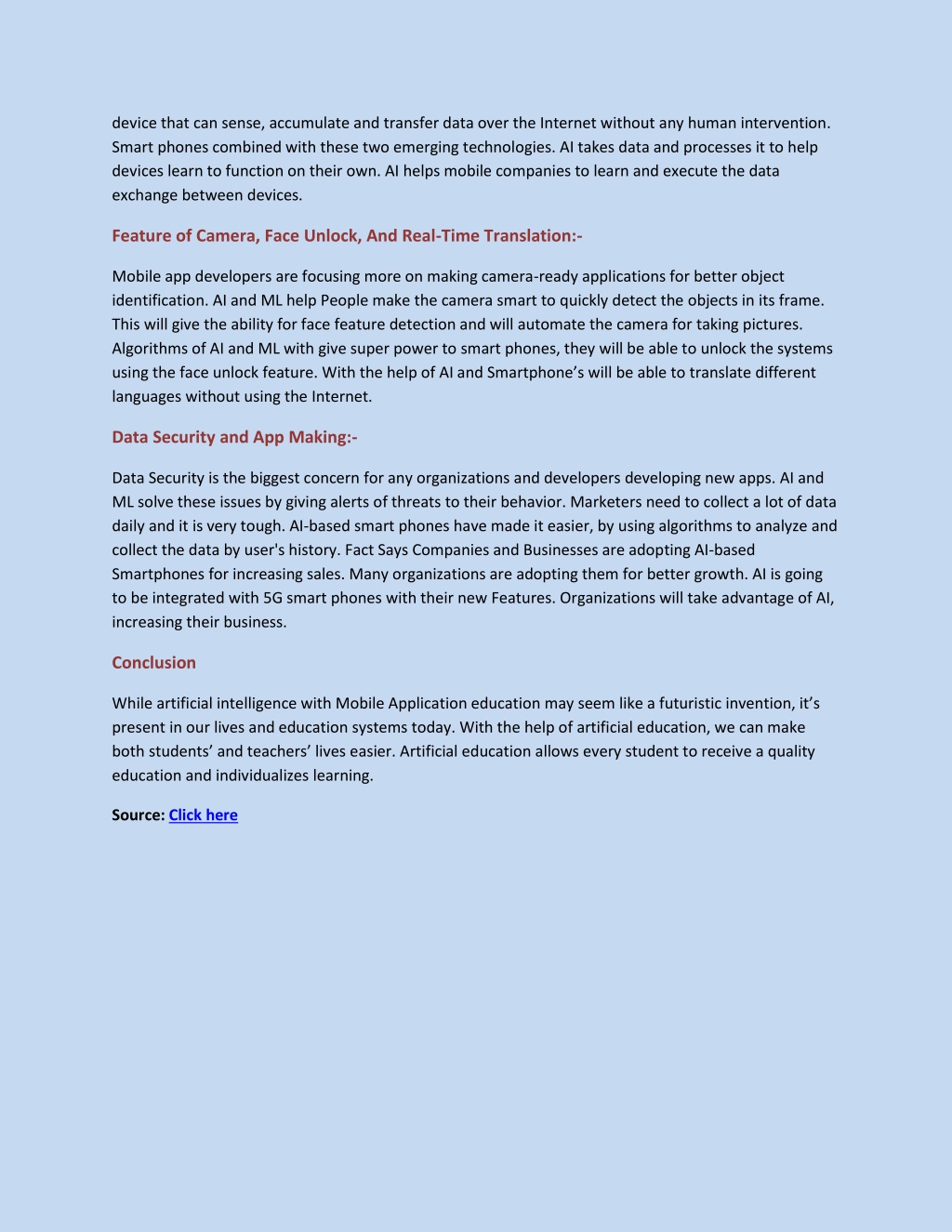 device that can sense, accumulate and transfer data over the Internet without any human intervention. Smart phones combined with these two emerging technologies. AI takes data and processes it to help devices learn to function on their own. AI helps mobile companies to learn and execute the data exchange between devices.

Feature of Camera, Face Unlock, And Real-Time Translation:-

Mobile app developers are focusing more on making camera-ready applications for better object identification. AI and ML help People make the camera smart to quickly detect the objects in its frame. This will give the ability for face feature detection and will automate the camera for taking pictures. Algorithms of AI and ML with give super power to smart phones, they will be able to unlock the systems using the face unlock feature. With the help of AI and Smartphone's will be able to translate different languages without using the Internet.

Data Security and App Making:-

Data Security is the biggest concern for any organizations and developers developing new apps. AI and ML solve these issues by giving alerts of threats to their behavior. Marketers need to collect a lot of data daily and it is very tough. AI-based smart phones have made it easier, by using algorithms to analyze and collect the data by user's history. Fact Says Companies and Businesses are adopting AI-based Smartphones for increasing sales. Many organizations are adopting them for better growth. AI is going to be integrated with 5G smart phones with their new Features. Organizations will take advantage of AI, increasing their business.

Conclusion

While artificial intelligence with Mobile Application education may seem like a futuristic invention, it's present in our lives and education systems today. With the help of artificial education, we can make both students' and teachers' lives easier. Artificial education allows every student to receive a quality education and individualizes learning.

Source: Click here